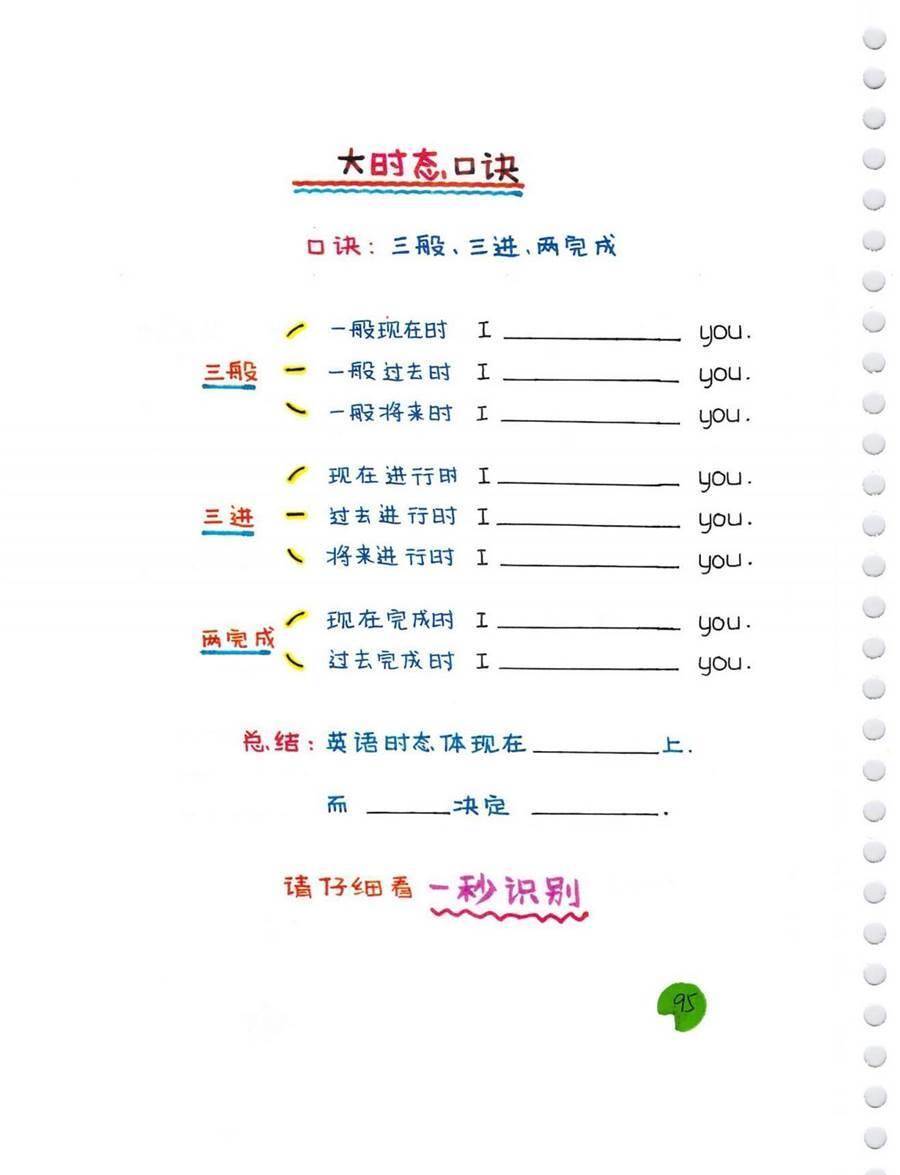 大时态口诀

口诀：三般、三进、两完成

三般
一般现在时 I ____ you.
一般过去时 I ____ you.
一般将来时 I ____ you.

三进
现在进行时 I ____ you.
过去进行时 I ____ you.
将来进行时 I ____ you.

两完成
现在完成时 I ____ you.
过去完成时 I ____ you.

总结：英语时态体现在____上.

而____决定____.

请仔细看 一秒识别

95